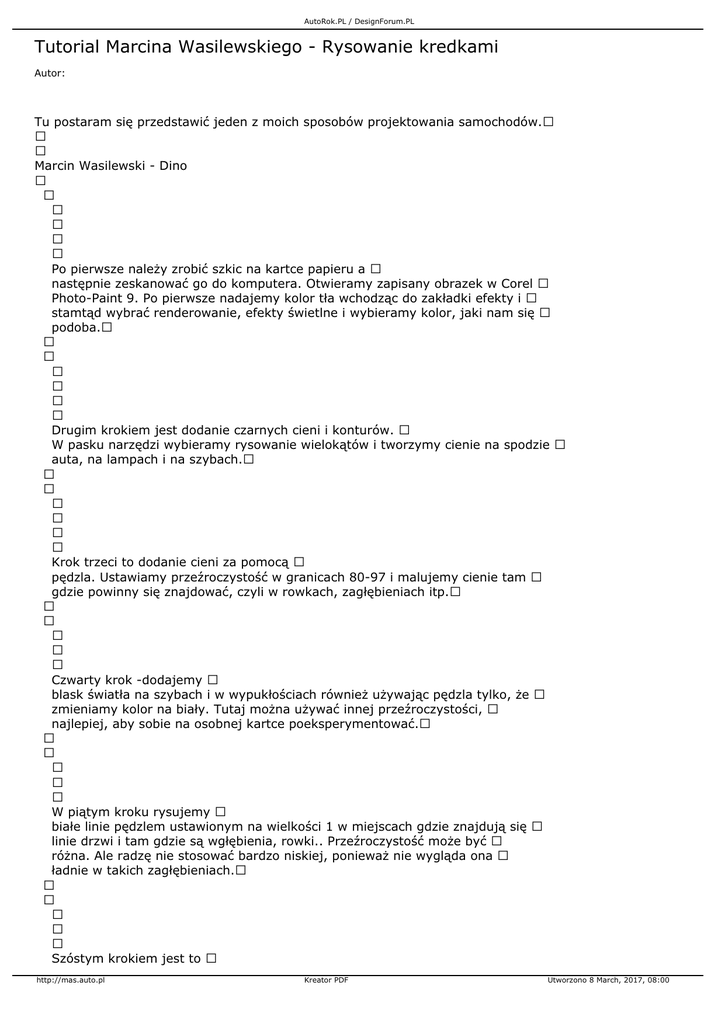 AutoRok.PL / DesignForum.PL

Tutorial Marcina Wasilewskiego - Rysowanie kredkami

Autor:

Tu postaram się przedstawić jeden z moich sposobów projektowania samochodów.□
□
□
Marcin Wasilewski - Dino
□
□
□
□
□
□
Po pierwsze należy zrobić szkic na kartce papieru a □
następnie zeskanować go do komputera. Otwieramy zapisany obrazek w Corel □
Photo-Paint 9. Po pierwsze nadajemy kolor tła wchodząc do zakładki efekty i □
stamtąd wybrać renderowanie, efekty świetlne i wybieramy kolor, jaki nam się □
podoba.□
□
□
□
□
□
□
Drugim krokiem jest dodanie czarnych cieni i konturów. □
W pasku narzędzi wybieramy rysowanie wielokątów i tworzymy cienie na spodzie □
auta, na lampach i na szybach.□
□
□
□
□
□
□
Krok trzeci to dodanie cieni za pomocą □
pędzla. Ustawiamy przeźroczystość w granicach 80-97 i malujemy cienie tam □
gdzie powinny się znajdować, czyli w rowkach, zagłębieniach itp.□
□
□
□
□
□
Czwarty krok -dodajemy □
blask światła na szybach i w wypukłościach również używając pędzla tylko, że □
zmieniamy kolor na biały. Tutaj można używać innej przeźroczystości, □
najlepiej, aby sobie na osobnej kartce poeksperymentować.□
□
□
□
□
□
W piątym kroku rysujemy □
białe linie pędzlem ustawionym na wielkości 1 w miejscach gdzie znajdują się □
linie drzwi i tam gdzie są wgłębienia, rowki.. Przeźroczystość może być □
różna. Ale radzę nie stosować bardzo niskiej, ponieważ nie wygląda ona □
ładnie w takich zagłębieniach.□
□
□
□
□
□
Szóstym krokiem jest to □

http://mas.auto.pl Kreator PDF Utworzono 8 March, 2017, 08:00